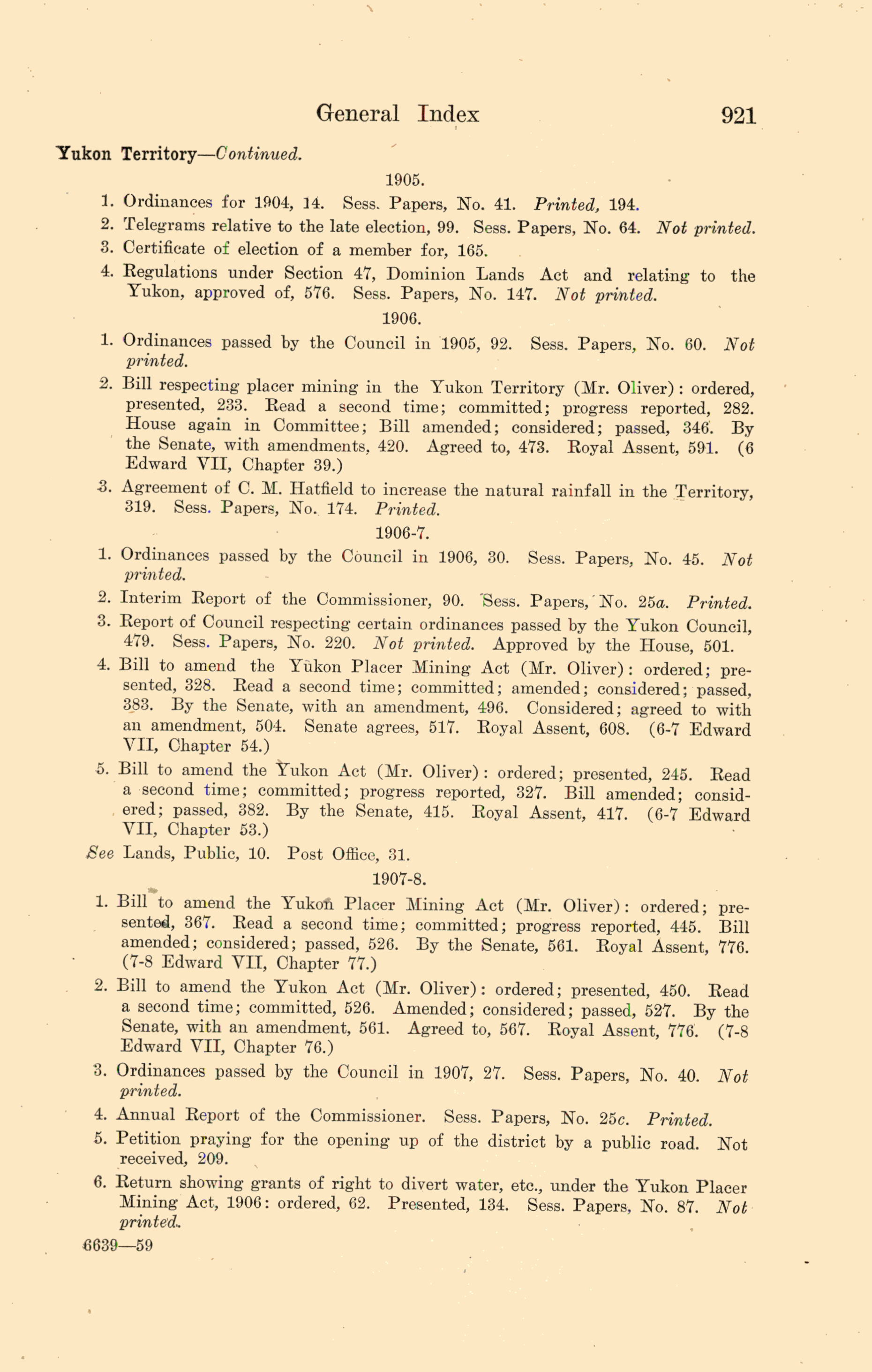 General Index 921

Yukon Territory—Continued.

1905.

1. Ordinances for 1904, 14. Sess. Papers, No. 41. Printed, 194.
2. Telegrams relative to the late election, 99. Sess. Papers, No. 64. Not printed.
3. Certificate of election of a member for, 165.
4. Regulations under Section 47, Dominion Lands Act and relating to the Yukon, approved of, 576. Sess. Papers, No. 147. Not printed.

1906.

1. Ordinances passed by the Council in 1905, 92. Sess. Papers, No. 60. Not printed.
2. Bill respecting placer mining in the Yukon Territory (Mr. Oliver): ordered, presented, 233. Read a second time; committed; progress reported, 282. House again in Committee; Bill amended; considered; passed, 346. By the Senate, with amendments, 420. Agreed to, 473. Royal Assent, 591. (6 Edward VII, Chapter 39.)
3. Agreement of C. M. Hatfield to increase the natural rainfall in the Territory, 319. Sess. Papers, No. 174. Printed.

1906-7.

1. Ordinances passed by the Council in 1906, 30. Sess. Papers, No. 45. Not printed.
2. Interim Report of the Commissioner, 90. Sess. Papers, No. 25a. Printed.
3. Report of Council respecting certain ordinances passed by the Yukon Council, 479. Sess. Papers, No. 220. Not printed. Approved by the House, 501.
4. Bill to amend the Yukon Placer Mining Act (Mr. Oliver): ordered; presented, 328. Read a second time; committed; amended; considered; passed, 383. By the Senate, with an amendment, 496. Considered; agreed to with an amendment, 504. Senate agrees, 517. Royal Assent, 608. (6-7 Edward VII, Chapter 54.)
5. Bill to amend the Yukon Act (Mr. Oliver): ordered; presented, 245. Read a second time; committed; progress reported, 327. Bill amended; considered; passed, 382. By the Senate, 415. Royal Assent, 417. (6-7 Edward VII, Chapter 53.)

See Lands, Public, 10. Post Office, 31.

1907-8.

1. Bill to amend the Yukon Placer Mining Act (Mr. Oliver): ordered; presented, 367. Read a second time; committed; progress reported, 445. Bill amended; considered; passed, 526. By the Senate, 561. Royal Assent, 776. (7-8 Edward VII, Chapter 77.)
2. Bill to amend the Yukon Act (Mr. Oliver): ordered; presented, 450. Read a second time; committed, 526. Amended; considered; passed, 527. By the Senate, with an amendment, 561. Agreed to, 567. Royal Assent, 776. (7-8 Edward VII, Chapter 76.)
3. Ordinances passed by the Council in 1907, 27. Sess. Papers, No. 40. Not printed.
4. Annual Report of the Commissioner. Sess. Papers, No. 25c. Printed.
5. Petition praying for the opening up of the district by a public road. Not received, 209.
6. Return showing grants of right to divert water, etc., under the Yukon Placer Mining Act, 1906: ordered, 62. Presented, 134. Sess. Papers, No. 87. Not printed.

6639—59